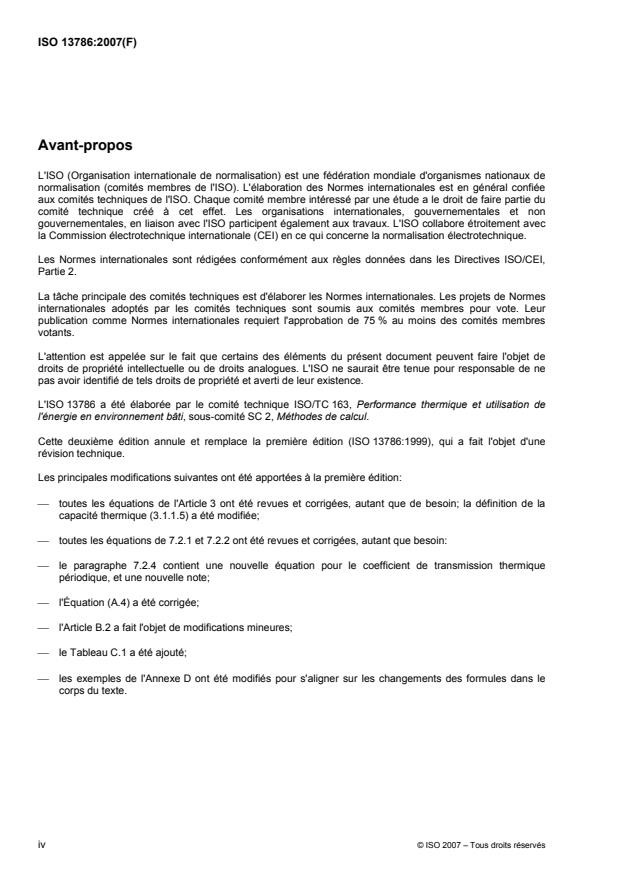 ISO 13786:2007(F)

Avant-propos

L'ISO (Organisation internationale de normalisation) est une fédération mondiale d'organismes nationaux de normalisation (comités membres de l'ISO). L'élaboration des Normes internationales est en général confiée aux comités techniques de l'ISO. Chaque comité membre intéressé par une étude a le droit de faire partie du comité technique créé à cet effet. Les organisations internationales, gouvernementales et non gouvernementales, en liaison avec l'ISO participent également aux travaux. L'ISO collabore étroitement avec la Commission électrotechnique internationale (CEI) en ce qui concerne la normalisation électrotechnique.

Les Normes internationales sont rédigées conformément aux règles données dans les Directives ISO/CEI, Partie 2.

La tâche principale des comités techniques est d'élaborer les Normes internationales. Les projets de Normes internationales adoptés par les comités techniques sont soumis aux comités membres pour vote. Leur publication comme Normes internationales requiert l'approbation de 75 % au moins des comités membres votants.

L'attention est appelée sur le fait que certains des éléments du présent document peuvent faire l'objet de droits de propriété intellectuelle ou de droits analogues. L'ISO ne saurait être tenue pour responsable de ne pas avoir identifié de tels droits de propriété et averti de leur existence.

L'ISO 13786 a été élaborée par le comité technique ISO/TC 163, Performance thermique et utilisation de l'énergie en environnement bâti, sous-comité SC 2, Méthodes de calcul.

Cette deuxième édition annule et remplace la première édition (ISO 13786:1999), qui a fait l'objet d'une révision technique.

Les principales modifications suivantes ont été apportées à la première édition:

— toutes les équations de l'Article 3 ont été revues et corrigées, autant que de besoin; la définition de la capacité thermique (3.1.1.5) a été modifiée;

— toutes les équations de 7.2.1 et 7.2.2 ont été revues et corrigées, autant que besoin:

— le paragraphe 7.2.4 contient une nouvelle équation pour le coefficient de transmission thermique périodique, et une nouvelle note;

— l'Équation (A.4) a été corrigée;

— l'Article B.2 a fait l'objet de modifications mineures;

— le Tableau C.1 a été ajouté;

— les exemples de l'Annexe D ont été modifiés pour s'aligner sur les changements des formules dans le corps du texte.

iv

© ISO 2007 – Tous droits réservés